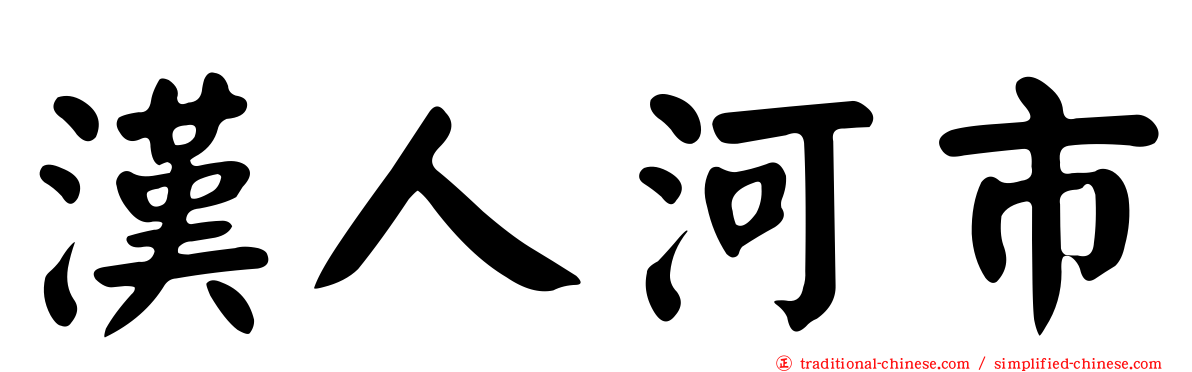 漢人河市

㊣ traditional-chinese.com / simplified-chinese.com